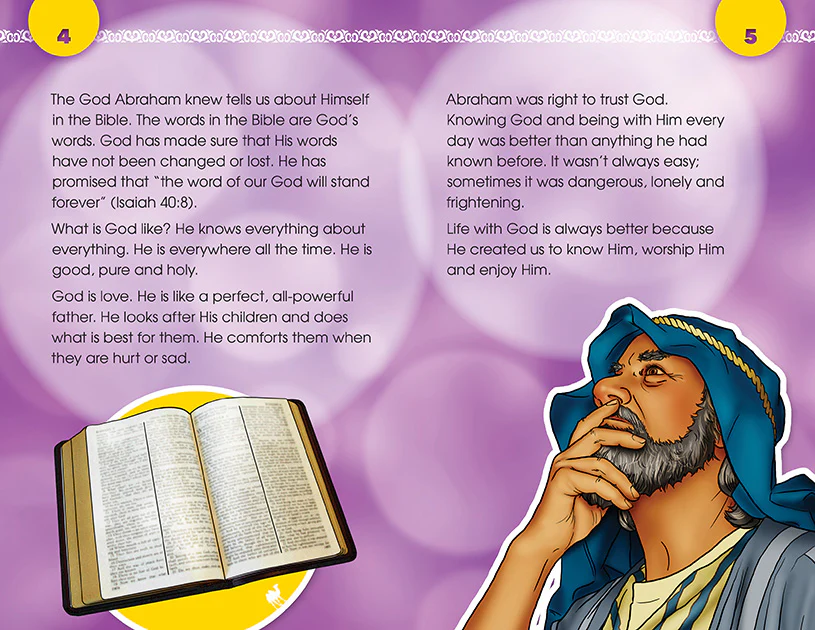 4

The God Abraham knew tells us about Himself in the Bible. The words in the Bible are God's words. God has made sure that His words have not been changed or lost. He has promised that "the word of our God will stand forever" (Isaiah 40:8).

What is God like? He knows everything about everything. He is everywhere all the time. He is good, pure and holy.

God is love. He is like a perfect, all-powerful father. He looks after His children and does what is best for them. He comforts them when they are hurt or sad.

5

Abraham was right to trust God. Knowing God and being with Him every day was better than anything he had known before. It wasn't always easy; sometimes it was dangerous, lonely and frightening.

Life with God is always better because He created us to know Him, worship Him and enjoy Him.